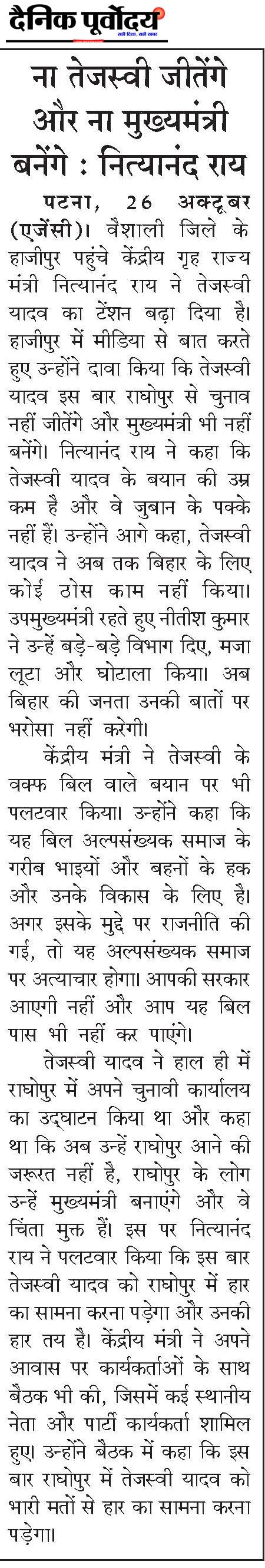 दैनिक पूर्वोदय
सही दिशा, सही खबर

ना तेजस्वी जीतेंगे और ना मुख्यमंत्री बनेंगे : नित्यानंद राय

पटना, 26 अक्टूबर (एजेंसी)। वैशाली जिले के हाजीपुर पहुंचे केंद्रीय गृह राज्य मंत्री नित्यानंद राय ने तेजस्वी यादव का टेंशन बढ़ा दिया है। हाजीपुर में मीडिया से बात करते हुए उन्होंने दावा किया कि तेजस्वी यादव इस बार राघोपुर से चुनाव नहीं जीतेंगे और मुख्यमंत्री भी नहीं बनेंगे। नित्यानंद राय ने कहा कि तेजस्वी यादव के बयान की उम्र कम है और वे जुबान के पक्के नहीं हैं। उन्होंने आगे कहा, तेजस्वी यादव ने अब तक बिहार के लिए कोई ठोस काम नहीं किया। उपमुख्यमंत्री रहते हुए नीतीश कुमार ने उन्हें बड़े-बड़े विभाग दिए, मजा लूटा और घोटाला किया। अब बिहार की जनता उनकी बातों पर भरोसा नहीं करेगी।

केंद्रीय मंत्री ने तेजस्वी के वक्फ बिल वाले बयान पर भी पलटवार किया। उन्होंने कहा कि यह बिल अल्पसंख्यक समाज के गरीब भाइयों और बहनों के हक और उनके विकास के लिए है। अगर इसके मुद्दे पर राजनीति की गई, तो यह अल्पसंख्यक समाज पर अत्याचार होगा। आपकी सरकार आएगी नहीं और आप यह बिल पास भी नहीं कर पाएंगे।

तेजस्वी यादव ने हाल ही में राघोपुर में अपने चुनावी कार्यालय का उद्घाटन किया था और कहा था कि अब उन्हें राघोपुर आने की जरूरत नहीं है, राघोपुर के लोग उन्हें मुख्यमंत्री बनाएंगे और वे चिंता मुक्त हैं। इस पर नित्यानंद राय ने पलटवार किया कि इस बार तेजस्वी यादव को राघोपुर में हार का सामना करना पड़ेगा और उनकी हार तय है। केंद्रीय मंत्री ने अपने आवास पर कार्यकर्ताओं के साथ बैठक भी की, जिसमें कई स्थानीय नेता और पार्टी कार्यकर्ता शामिल हुए। उन्होंने बैठक में कहा कि इस बार राघोपुर में तेजस्वी यादव को भारी मतों से हार का सामना करना पड़ेगा।